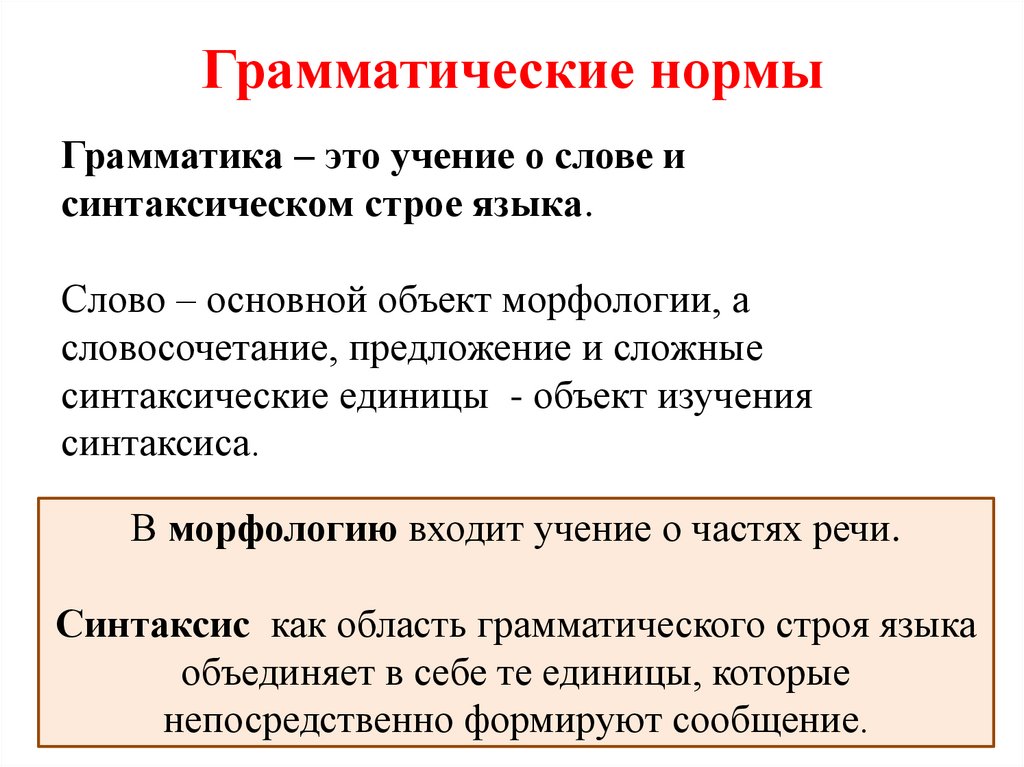 Грамматические нормы

Грамматика – это учение о слове и синтаксическом строе языка.

Слово – основной объект морфологии, а словосочетание, предложение и сложные синтаксические единицы - объект изучения синтаксиса.

В морфологию входит учение о частях речи.

Синтаксис как область грамматического строя языка объединяет в себе те единицы, которые непосредственно формируют сообщение.